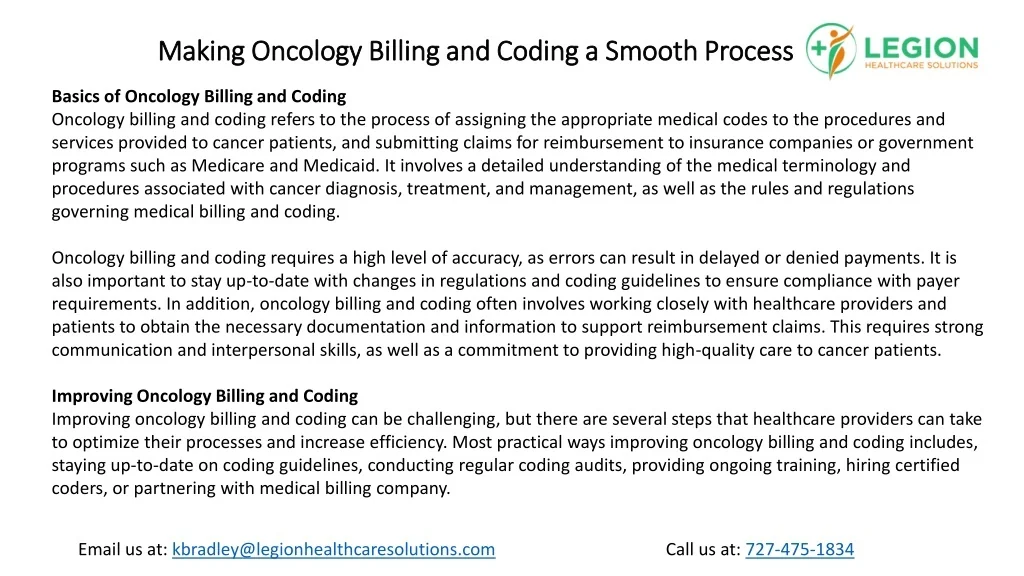 Making Oncology Billing and Coding a Smooth Process

LEGION
HEALTHCARE SOLUTIONS

Basics of Oncology Billing and Coding
Oncology billing and coding refers to the process of assigning the appropriate medical codes to the procedures and services provided to cancer patients, and submitting claims for reimbursement to insurance companies or government programs such as Medicare and Medicaid. It involves a detailed understanding of the medical terminology and procedures associated with cancer diagnosis, treatment, and management, as well as the rules and regulations governing medical billing and coding.

Oncology billing and coding requires a high level of accuracy, as errors can result in delayed or denied payments. It is also important to stay up-to-date with changes in regulations and coding guidelines to ensure compliance with payer requirements. In addition, oncology billing and coding often involves working closely with healthcare providers and patients to obtain the necessary documentation and information to support reimbursement claims. This requires strong communication and interpersonal skills, as well as a commitment to providing high-quality care to cancer patients.

Improving Oncology Billing and Coding
Improving oncology billing and coding can be challenging, but there are several steps that healthcare providers can take to optimize their processes and increase efficiency. Most practical ways improving oncology billing and coding includes, staying up-to-date on coding guidelines, conducting regular coding audits, providing ongoing training, hiring certified coders, or partnering with medical billing company.

Email us at: kbradley@legionhealthcaresolutions.com

Call us at: 727-475-1834